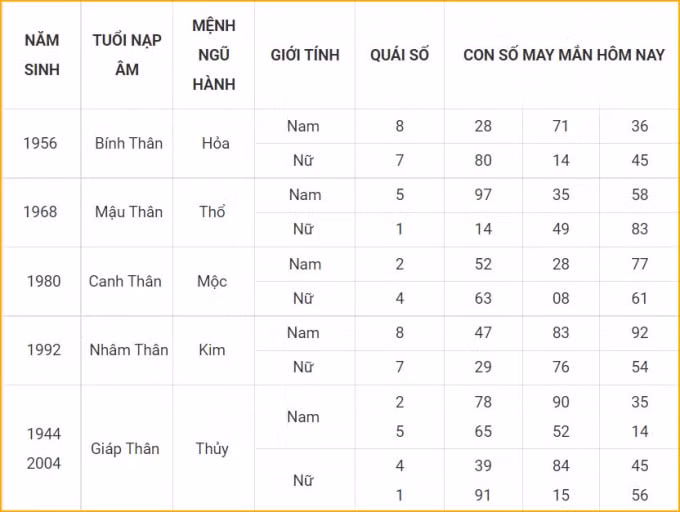 | NĂM SINH | TUỔI NẠP ÂM | MỆNH NGŨ HÀNH | GIỚI TÍNH | QUÁI SỐ | CON SỐ MAY MẮN HÔM NAY | | |
|---|---|---|---|---|---|---|---|
| 1956 | Bính Thân | Hỏa | Nam | 8 | 28 | 71 | 36 |
| | | | Nữ | 7 | 80 | 14 | 45 |
| 1968 | Mậu Thân | Thổ | Nam | 5 | 97 | 35 | 58 |
| | | | Nữ | 1 | 14 | 49 | 83 |
| 1980 | Canh Thân | Mộc | Nam | 2 | 52 | 28 | 77 |
| | | | Nữ | 4 | 63 | 08 | 61 |
| 1992 | Nhâm Thân | Kim | Nam | 8 | 47 | 83 | 92 |
| | | | Nữ | 7 | 29 | 76 | 54 |
| 1944 2004 | Giáp Thân | Thủy | Nam | 2 5 | 78 65 | 90 52 | 35 14 |
| | | | Nữ | 4 1 | 39 91 | 84 15 | 45 56 |